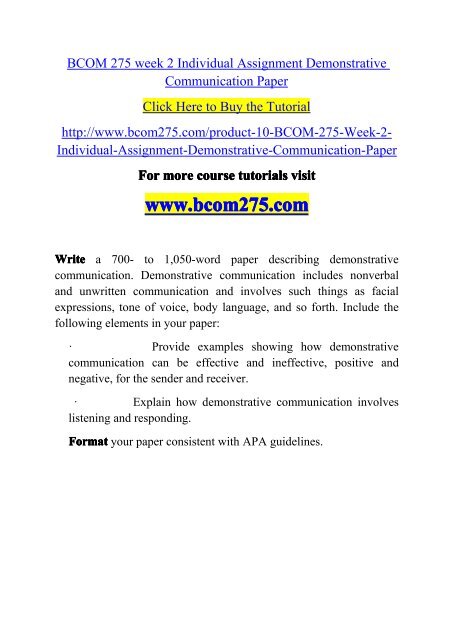 BCOM 275 week 2 Individual Assignment Demonstrative Communication Paper

Click Here to Buy the Tutorial

http://www.bcom275.com/product-10-BCOM-275-Week-2-Individual-Assignment-Demonstrative-Communication-Paper

For more course tutorials visit

www.bcom275.com

Write a 700- to 1,050-word paper describing demonstrative communication. Demonstrative communication includes nonverbal and unwritten communication and involves such things as facial expressions, tone of voice, body language, and so forth. Include the following elements in your paper:

· Provide examples showing how demonstrative communication can be effective and ineffective, positive and negative, for the sender and receiver.

· Explain how demonstrative communication involves listening and responding.

Format your paper consistent with APA guidelines.